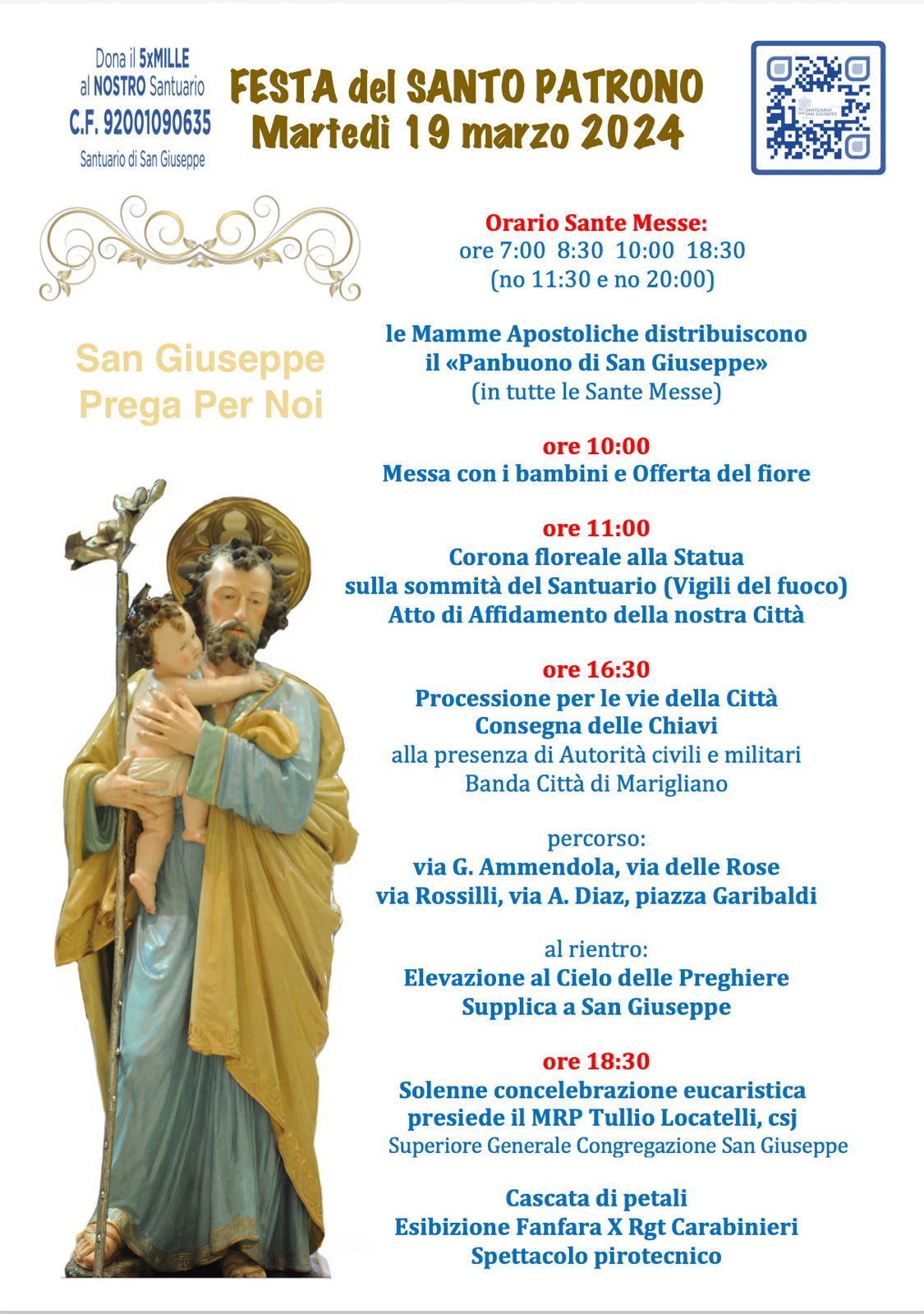 Dona il 5xMILLE al NOSTRO Santuario
C.F. 92001090635
Santuario di San Giuseppe

FESTA del SANTO PATRONO
Martedì 19 marzo 2024

SANTUARIO SAN GIUSEPPE

San Giuseppe
Prega Per Noi

Orario Sante Messe:
ore 7:00 8:30 10:00 18:30
(no 11:30 e no 20:00)

le Mamme Apostoliche distribuiscono
il «Panbuono di San Giuseppe»
(in tutte le Sante Messe)

ore 10:00
Messa con i bambini e Offerta del fiore

ore 11:00
Corona floreale alla Statua
sulla sommità del Santuario (Vigili del fuoco)
Atto di Affidamento della nostra Città

ore 16:30
Processione per le vie della Città
Consegna delle Chiavi
alla presenza di Autorità civili e militari
Banda Città di Marigliano

percorso:
via G. Ammendola, via delle Rose
via Rossilli, via A. Diaz, piazza Garibaldi

al rientro:
Elevazione al Cielo delle Preghiere
Supplica a San Giuseppe

ore 18:30
Solenne concelebrazione eucaristica
presiede il MRP Tullio Locatelli, csj
Superiore Generale Congregazione San Giuseppe

Cascata di petali
Esibizione Fanfara X Rgt Carabinieri
Spettacolo pirotecnico